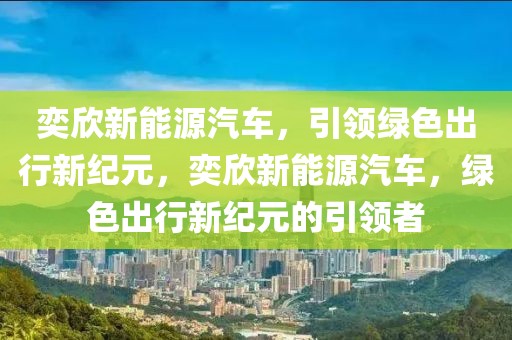 奕欣新能源汽车，引领绿色出行新纪元，奕欣新能源汽车，绿色出行新纪元的引领者